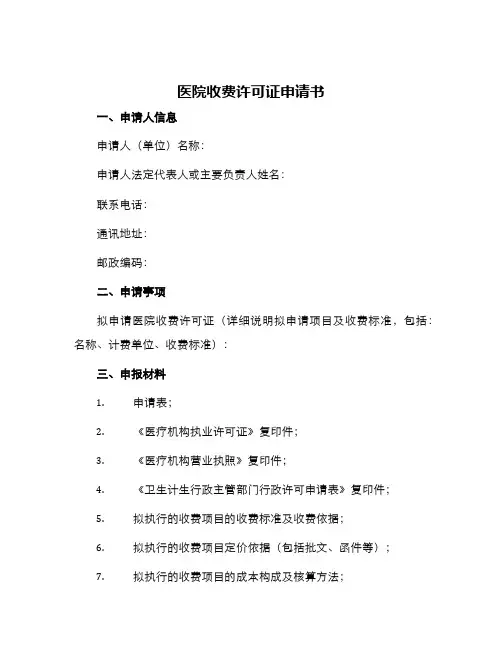 医院收费许可证申请书

一、申请人信息

申请人（单位）名称：

申请人法定代表人或主要负责人姓名：

联系电话：

通讯地址：

邮政编码：

二、申请事项

拟申请医院收费许可证（详细说明拟申请项目及收费标准，包括：名称、计费单位、收费标准）：

三、申报材料

1. 申请表；

2. 《医疗机构执业许可证》复印件；

3. 《医疗机构营业执照》复印件；

4. 《卫生计生行政主管部门行政许可申请表》复印件；

5. 拟执行的收费项目的收费标准及收费依据；

6. 拟执行的收费项目定价依据（包括批文、函件等）；

7. 拟执行的收费项目的成本构成及核算方法；